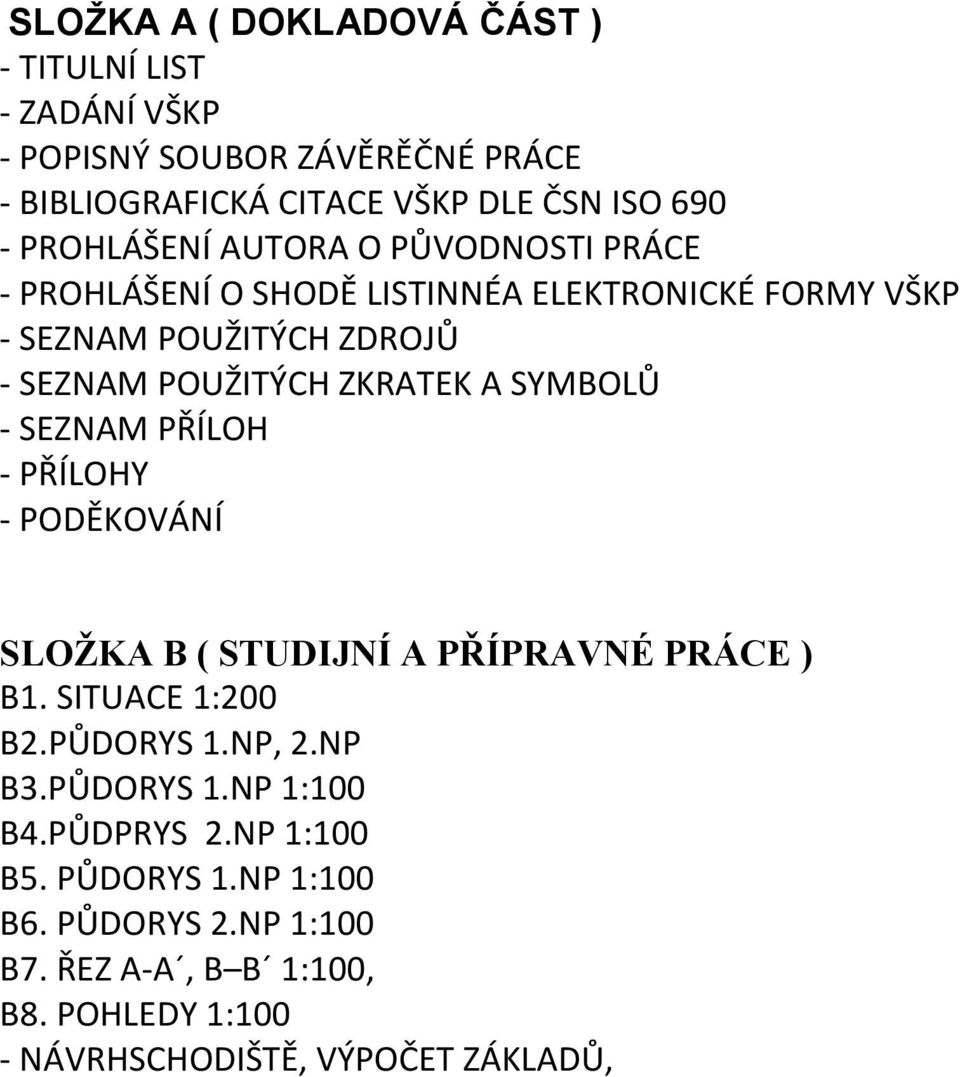 SLOŽKA A ( DOKLADOVÁ ČÁST )
- TITULNÍ LIST
- ZADÁNÍ VŠKP
- POPISNÝ SOUBOR ZÁVĚRĚČNÉ PRÁCE
- BIBLIOGRAFICKÁ CITACE VŠKP DLE ČSN ISO 690
- PROHLÁŠENÍ AUTORA O PŮVODNOSTI PRÁCE
- PROHLÁŠENÍ O SHODĚ LISTINNÉA ELEKTRONICKÉ FORMY VŠKP
- SEZNAM POUŽITÝCH ZDROJŮ
- SEZNAM POUŽITÝCH ZKRATEK A SYMBOLŮ
- SEZNAM PŘÍLOH
- PŘÍLOHY
- PODĚKOVÁNÍ

SLOŽKA B ( STUDIJNÍ A PŘÍPRAVNÉ PRÁCE )
B1. SITUACE 1:200
B2.PŮDORYS 1.NP, 2.NP
B3.PŮDORYS 1.NP 1:100
B4.PŮDPRYS 2.NP 1:100
B5. PŮDORYS 1.NP 1:100
B6. PŮDORYS 2.NP 1:100
B7. ŘEZ A-A´, B–B´ 1:100,
B8. POHLEDY 1:100
- NÁVRHSCHODIŠTĚ, VÝPOČET ZÁKLADŮ,